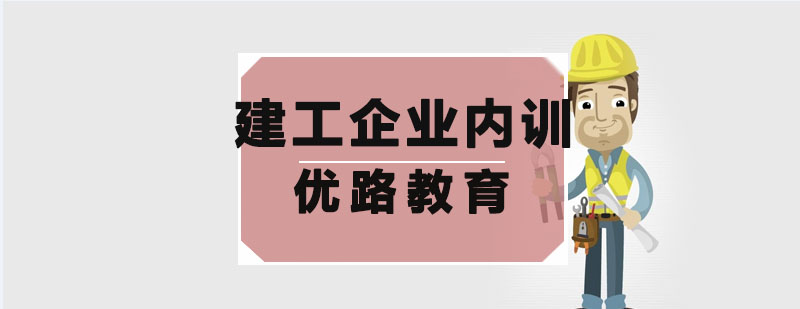 建工企业内训
优路教育